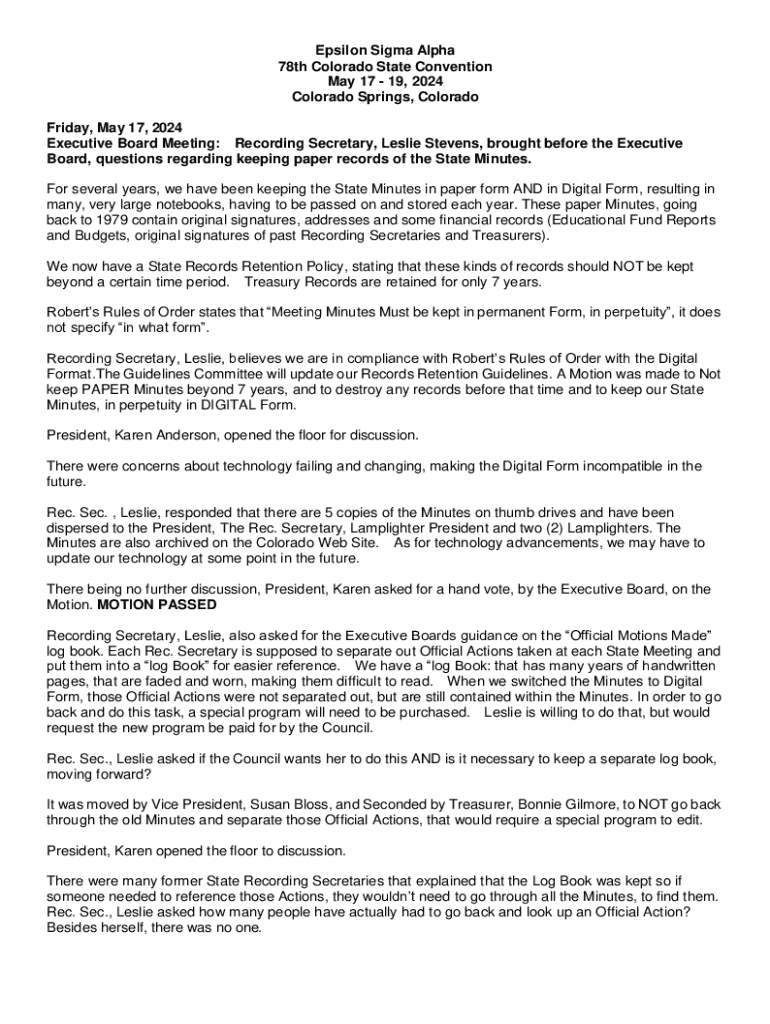 Epsilon Sigma Alpha
78th Colorado State Convention
May 17 - 19, 2024
Colorado Springs, Colorado

Friday, May 17, 2024
Executive Board Meeting: Recording Secretary, Leslie Stevens, brought before the Executive Board, questions regarding keeping paper records of the State Minutes.

For several years, we have been keeping the State Minutes in paper form AND in Digital Form, resulting in many, very large notebooks, having to be passed on and stored each year. These paper Minutes, going back to 1979 contain original signatures, addresses and some financial records (Educational Fund Reports and Budgets, original signatures of past Recording Secretaries and Treasurers).

We now have a State Records Retention Policy, stating that these kinds of records should NOT be kept beyond a certain time period. Treasury Records are retained for only 7 years.

Robert's Rules of Order states that "Meeting Minutes Must be kept in permanent Form, in perpetuity", it does not specify "in what form".

Recording Secretary, Leslie, believes we are in compliance with Robert's Rules of Order with the Digital Format.The Guidelines Committee will update our Records Retention Guidelines. A Motion was made to Not keep PAPER Minutes beyond 7 years, and to destroy any records before that time and to keep our State Minutes, in perpetuity in DIGITAL Form.

President, Karen Anderson, opened the floor for discussion.

There were concerns about technology failing and changing, making the Digital Form incompatible in the future.

Rec. Sec. , Leslie, responded that there are 5 copies of the Minutes on thumb drives and have been dispersed to the President, The Rec. Secretary, Lamplighter President and two (2) Lamplighters. The Minutes are also archived on the Colorado Web Site. As for technology advancements, we may have to update our technology at some point in the future.

There being no further discussion, President, Karen asked for a hand vote, by the Executive Board, on the Motion. MOTION PASSED

Recording Secretary, Leslie, also asked for the Executive Boards guidance on the "Official Motions Made" log book. Each Rec. Secretary is supposed to separate out Official Actions taken at each State Meeting and put them into a "log Book" for easier reference. We have a "log Book: that has many years of handwritten pages, that are faded and worn, making them difficult to read. When we switched the Minutes to Digital Form, those Official Actions were not separated out, but are still contained within the Minutes. In order to go back and do this task, a special program will need to be purchased. Leslie is willing to do that, but would request the new program be paid for by the Council.

Rec. Sec., Leslie asked if the Council wants her to do this AND is it necessary to keep a separate log book, moving forward?

It was moved by Vice President, Susan Bloss, and Seconded by Treasurer, Bonnie Gilmore, to NOT go back through the old Minutes and separate those Official Actions, that would require a special program to edit.

President, Karen opened the floor to discussion.

There were many former State Recording Secretaries that explained that the Log Book was kept so if someone needed to reference those Actions, they wouldn't need to go through all the Minutes, to find them. Rec. Sec., Leslie asked how many people have actually had to go back and look up an Official Action? Besides herself, there was no one.